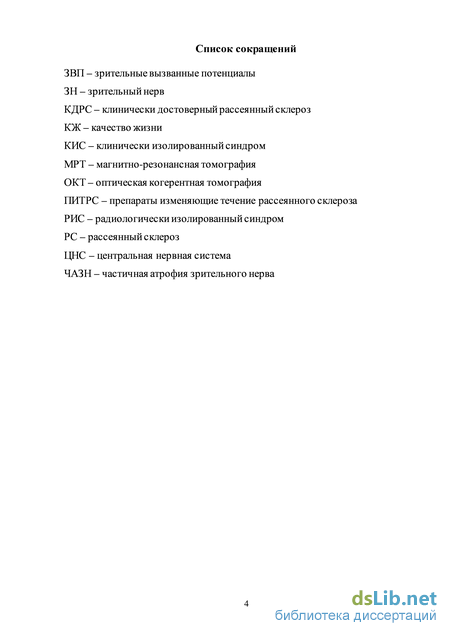 Список сокращений

ЗВП – зрительные вызванные потенциалы

ЗН – зрительный нерв

КДРС – клинически достоверный рассеянный склероз

КЖ – качество жизни

КИС – клинически изолированный синдром

МРТ – магнитно-резонансная томография

ОКТ – оптическая когерентная томография

ПИТРС – препараты изменяющие течение рассеянного склероза

РИС – радиологически изолированный синдром

РС – рассеянный склероз

ЦНС – центральная нервная система

ЧАЗН – частичная атрофия зрительного нерва

4

dsLib.net
библиотека диссертаций